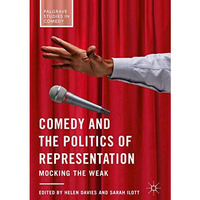 PALGRAVE STUDIES IN COMEDY

COMEDY AND THE POLITICS OF REPRESENTATION

MOCKING THE WEAK

EDITED BY HELEN DAVIES AND SARAH ILOTT